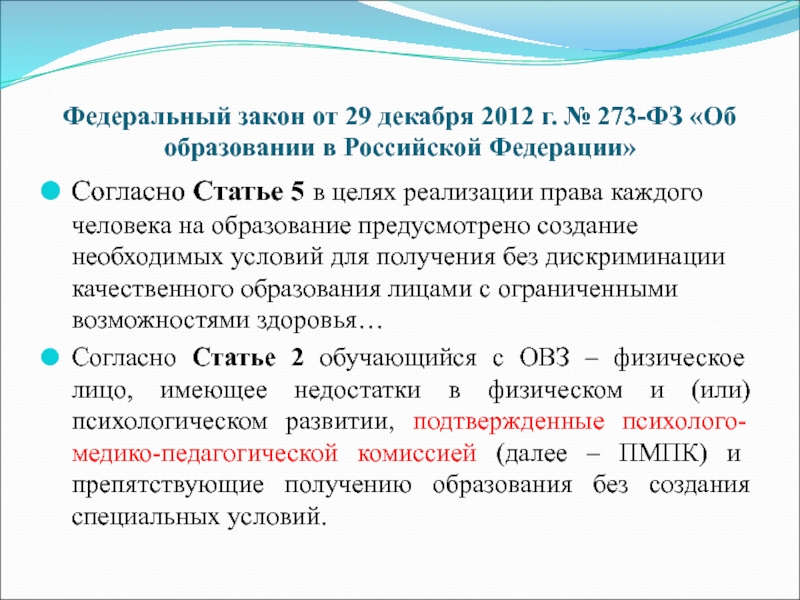 Федеральный закон от 29 декабря 2012 г. № 273-ФЗ «Об образовании в Российской Федерации»

Согласно Статье 5 в целях реализации права каждого человека на образование предусмотрено создание необходимых условий для получения без дискриминации качественного образования лицами с ограниченными возможностями здоровья…

Согласно Статье 2 обучающийся с ОВЗ – физическое лицо, имеющее недостатки в физическом и (или) психологическом развитии, подтвержденные психолого-медико-педагогической комиссией (далее – ПМПК) и препятствующие получению образования без создания специальных условий.